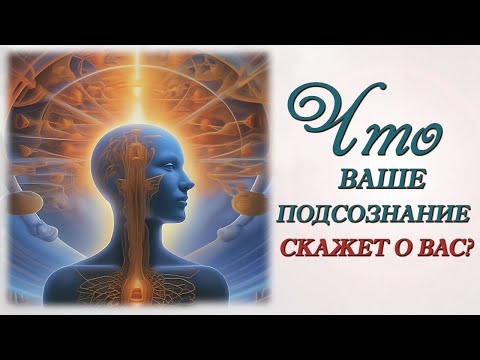 Что
ВАШЕ
ПОДСОЗНАНИЕ
СКАЖЕТ О ВАС?